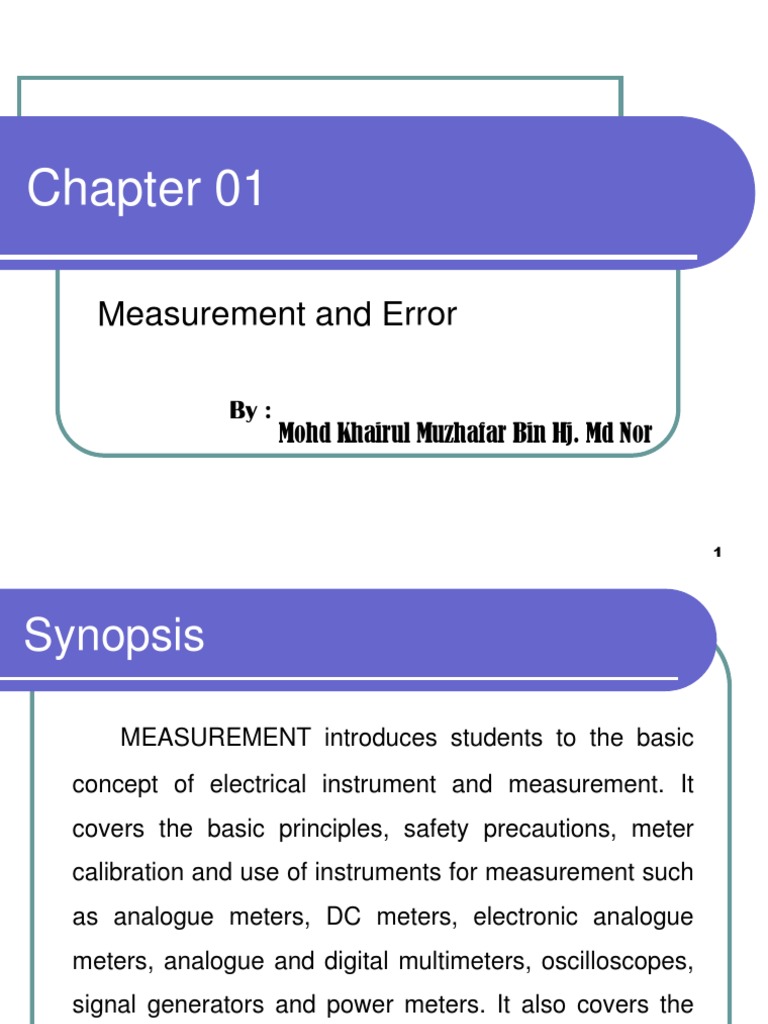 Chapter 01

Measurement and Error

By : Mohd Khairul Muzhafar Bin Hj. Md Nor

1

Synopsis

MEASUREMENT introduces students to the basic concept of electrical instrument and measurement. It covers the basic principles, safety precautions, meter calibration and use of instruments for measurement such as analogue meters, DC meters, electronic analogue meters, analogue and digital multimeters, oscilloscopes, signal generators and power meters. It also covers the